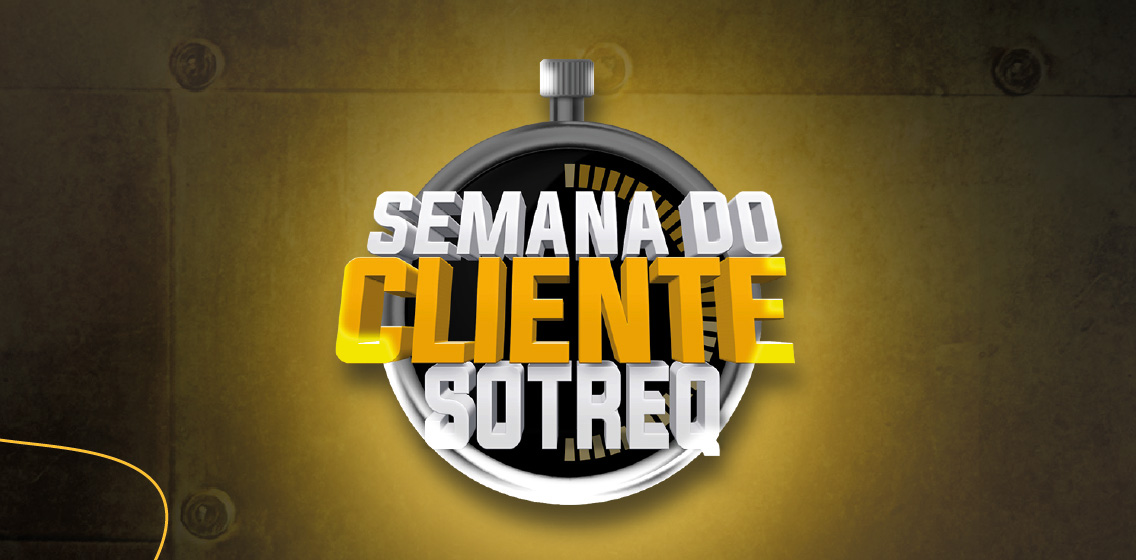 SEMANA DO
CLIENTE
SOTREQ